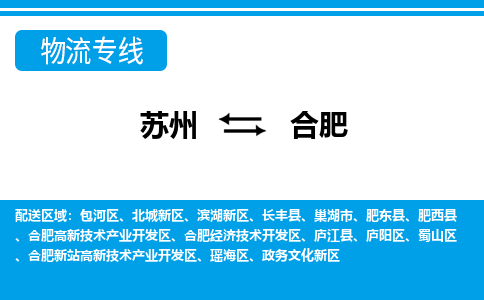 物流专线

苏州 合肥

配送区域：包河区、北城新区、滨湖新区、长丰县、巢湖市、肥东县、肥西县、合肥高新技术产业开发区、合肥经济技术开发区、庐江县、庐阳区、蜀山区、合肥新站高新技术产业开发区、瑶海区、政务文化新区